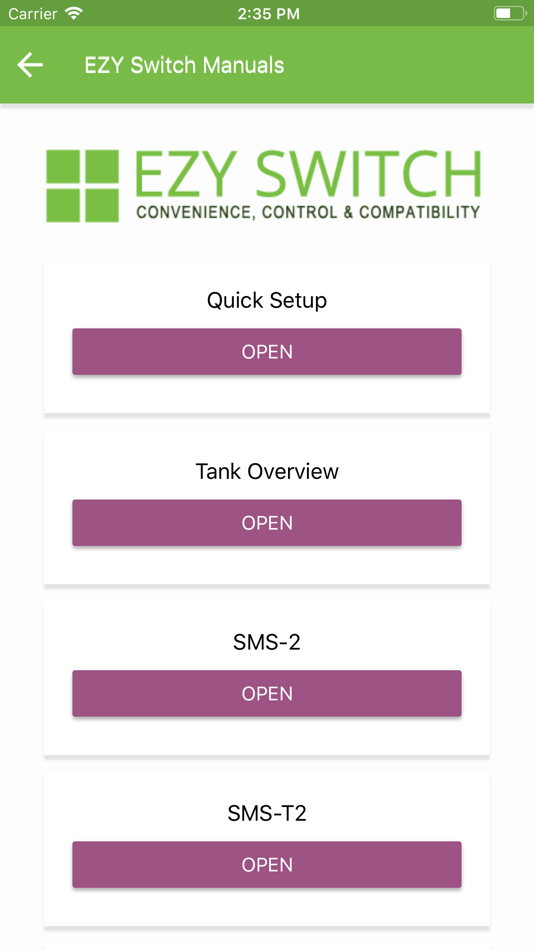 Carrier 2:35 PM

EZY Switch Manuals

EZY SWITCH
CONVENIENCE, CONTROL & COMPATIBILITY

Quick Setup
OPEN

Tank Overview
OPEN

SMS-2
OPEN

SMS-T2
OPEN